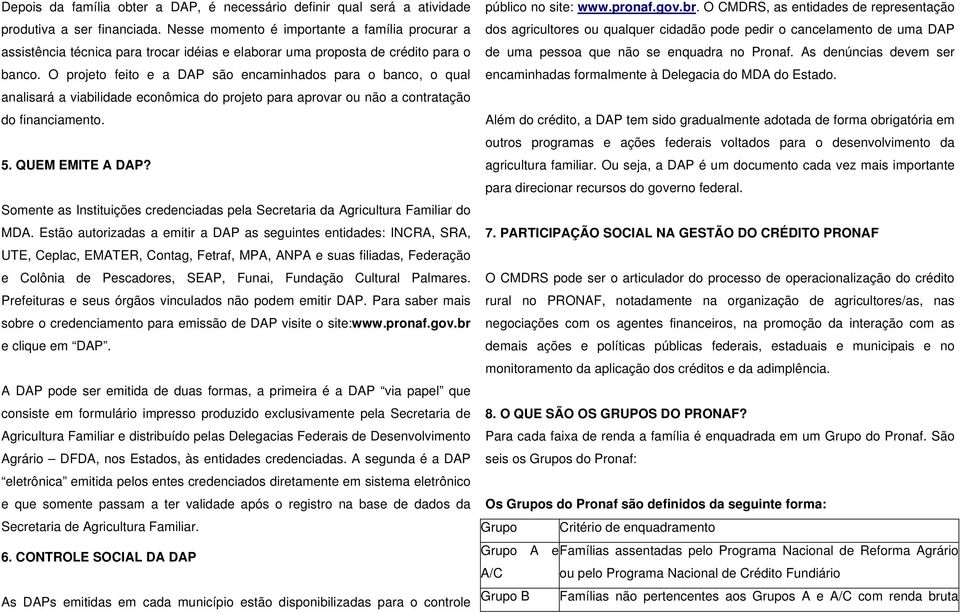 Depois da família obter a DAP, é necessário definir qual será a atividade produtiva a ser financiada. Nesse momento é importante a família procurar a assistência técnica para trocar idéias e elaborar uma proposta de crédito para o banco. O projeto feito e a DAP são encaminhados para o banco, o qual analisará a viabilidade econômica do projeto para aprovar ou não a contratação do financiamento.

5. QUEM EMITE A DAP?

Somente as Instituições credenciadas pela Secretaria da Agricultura Familiar do MDA. Estão autorizadas a emitir a DAP as seguintes entidades: INCRA, SRA, UTE, Ceplac, EMATER, Contag, Fetraf, MPA, ANPA e suas filiadas, Federação e Colônia de Pescadores, SEAP, Funai, Fundação Cultural Palmares. Prefeituras e seus órgãos vinculados não podem emitir DAP. Para saber mais sobre o credenciamento para emissão de DAP visite o site:www.pronaf.gov.br e clique em "DAP".

A DAP pode ser emitida de duas formas, a primeira é a DAP "via papel" que consiste em formulário impresso produzido exclusivamente pela Secretaria de Agricultura Familiar e distribuído pelas Delegacias Federais de Desenvolvimento Agrário – DFDA, nos Estados, às entidades credenciadas. A segunda é a DAP "eletrônica" emitida pelos entes credenciados diretamente em sistema eletrônico e que somente passam a ter validade após o registro na base de dados da Secretaria de Agricultura Familiar.

6. CONTROLE SOCIAL DA DAP

As DAPs emitidas em cada município estão disponibilizadas para o controle público no site: www.pronaf.gov.br. O CMDRS, as entidades de representação dos agricultores ou qualquer cidadão pode pedir o cancelamento de uma DAP de uma pessoa que não se enquadra no Pronaf. As denúncias devem ser encaminhadas formalmente à Delegacia do MDA do Estado.

Além do crédito, a DAP tem sido gradualmente adotada de forma obrigatória em outros programas e ações federais voltados para o desenvolvimento da agricultura familiar. Ou seja, a DAP é um documento cada vez mais importante para direcionar recursos do governo federal.

7. PARTICIPAÇÃO SOCIAL NA GESTÃO DO CRÉDITO PRONAF

O CMDRS pode ser o articulador do processo de operacionalização do crédito rural no PRONAF, notadamente na organização de agricultores/as, nas negociações com os agentes financeiros, na promoção da interação com as demais ações e políticas públicas federais, estaduais e municipais e no monitoramento da aplicação dos créditos e da adimplência.

8. O QUE SÃO OS GRUPOS DO PRONAF?
Para cada faixa de renda a família é enquadrada em um Grupo do Pronaf. São seis os Grupos do Pronaf:

Os Grupos do Pronaf são definidos da seguinte forma:

| Grupo | Critério de enquadramento |
|---|---|
| Grupo A e A/C | Famílias assentadas pelo Programa Nacional de Reforma Agrário ou pelo Programa Nacional de Crédito Fundiário |
| Grupo B | Famílias não pertencentes aos Grupos A e A/C com renda bruta |